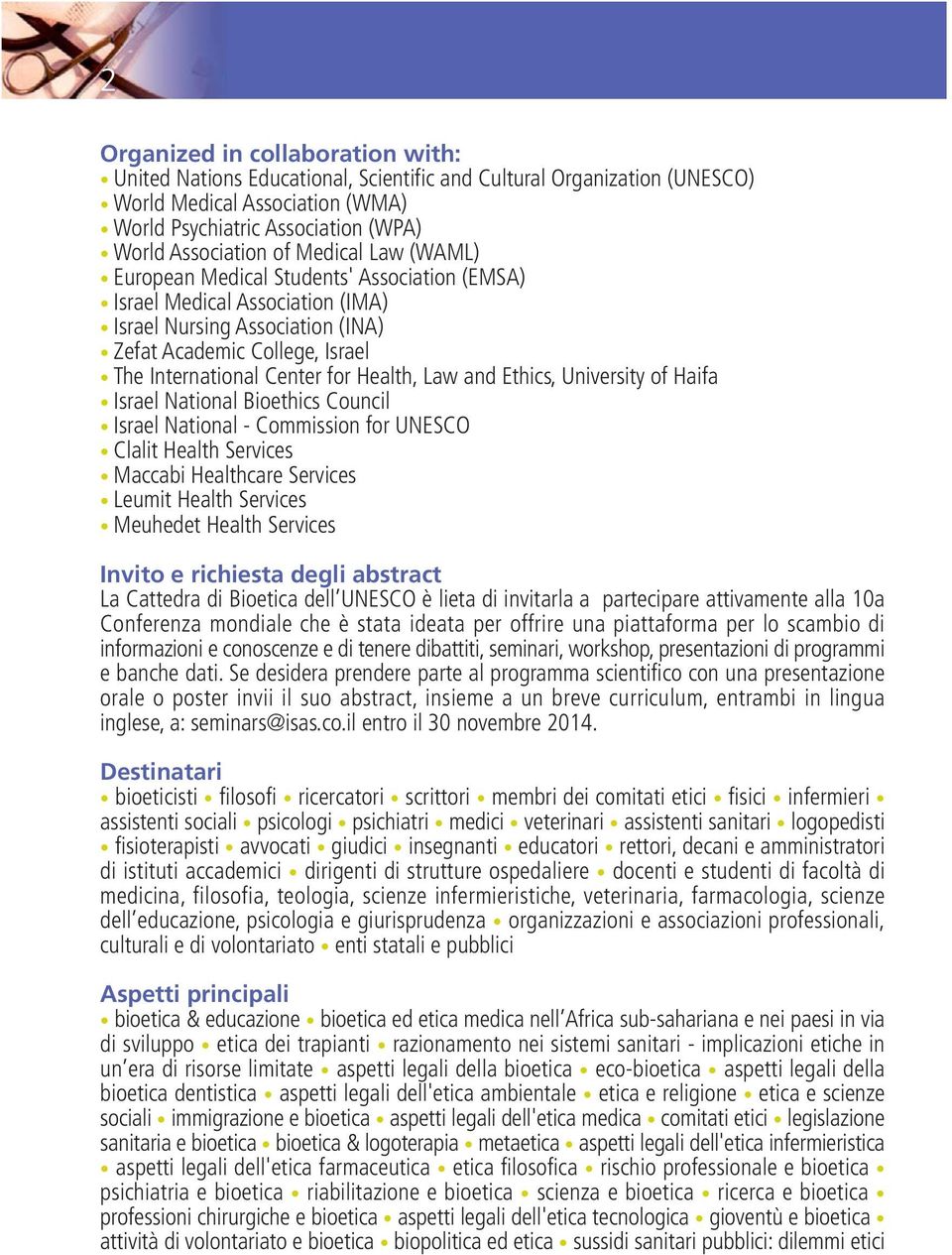 2

Organized in collaboration with:
• United Nations Educational, Scientific and Cultural Organization (UNESCO)
• World Medical Association (WMA)
• World Psychiatric Association (WPA)
• World Association of Medical Law (WAML)
• European Medical Students' Association (EMSA)
• Israel Medical Association (IMA)
• Israel Nursing Association (INA)
• Zefat Academic College, Israel
• The International Center for Health, Law and Ethics, University of Haifa
• Israel National Bioethics Council
• Israel National - Commission for UNESCO
• Clalit Health Services
• Maccabi Healthcare Services
• Leumit Health Services
• Meuhedet Health Services

Invito e richiesta degli abstract
La Cattedra di Bioetica dell'UNESCO è lieta di invitarla a partecipare attivamente alla 10a Conferenza mondiale che è stata ideata per offrire una piattaforma per lo scambio di informazioni e conoscenze e di tenere dibattiti, seminari, workshop, presentazioni di programmi e banche dati. Se desidera prendere parte al programma scientifico con una presentazione orale o poster invii il suo abstract, insieme a un breve curriculum, entrambi in lingua inglese, a: seminars@isas.co.il entro il 30 novembre 2014.

Destinatari
• bioeticisti • filosofi • ricercatori • scrittori • membri dei comitati etici • fisici • infermieri • assistenti sociali • psicologi • psichiatri • medici • veterinari • assistenti sanitari • logopedisti • fisioterapisti • avvocati • giudici • insegnanti • educatori • rettori, decani e amministratori di istituti accademici • dirigenti di strutture ospedaliere • docenti e studenti di facoltà di medicina, filosofia, teologia, scienze infermieristiche, veterinaria, farmacologia, scienze dell'educazione, psicologia e giurisprudenza • organizzazioni e associazioni professionali, culturali e di volontariato • enti statali e pubblici

Aspetti principali
• bioetica & educazione • bioetica ed etica medica nell'Africa sub-sahariana e nei paesi in via di sviluppo • etica dei trapianti • razionamento nei sistemi sanitari - implicazioni etiche in un'era di risorse limitate • aspetti legali della bioetica • eco-bioetica • aspetti legali della bioetica dentistica • aspetti legali dell'etica ambientale • etica e religione • etica e scienze sociali • immigrazione e bioetica • aspetti legali dell'etica medica • comitati etici • legislazione sanitaria e bioetica • bioetica & logoterapia • metaetica • aspetti legali dell'etica infermieristica • aspetti legali dell'etica farmaceutica • etica filosofica • rischio professionale e bioetica • psichiatria e bioetica • riabilitazione e bioetica • scienza e bioetica • ricerca e bioetica • professioni chirurgiche e bioetica • aspetti legali dell'etica tecnologica • gioventù e bioetica • attività di volontariato e bioetica • biopolitica ed etica • sussidi sanitari pubblici: dilemmi etici